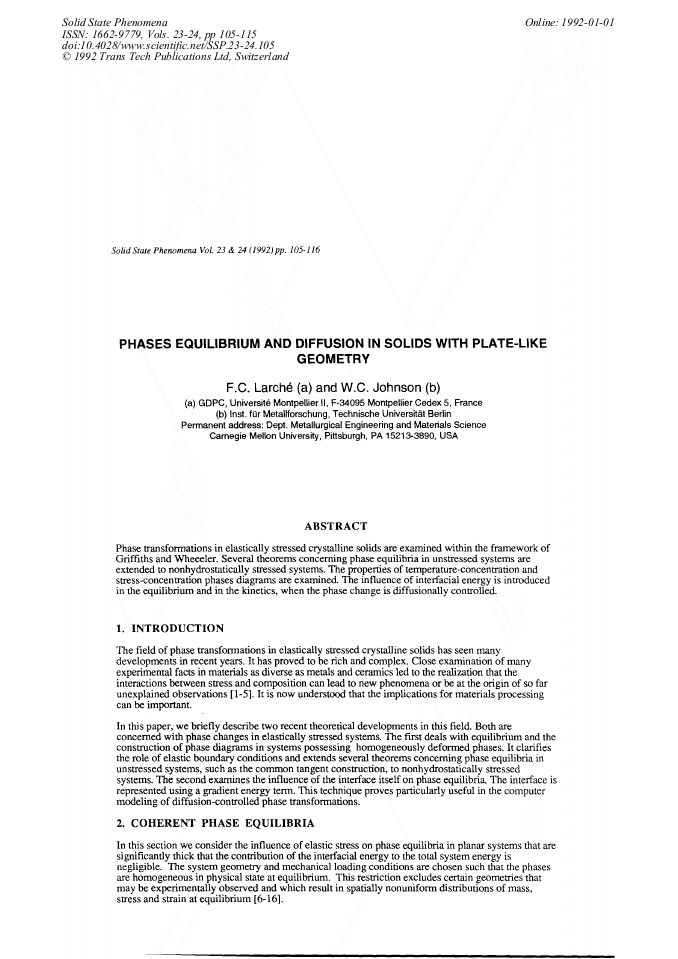 Solid State Phenomena
ISSN: 1662-9779, Vols. 23-24, pp 105-115
doi:10.4028/www.scientific.net/SSP.23-24.105
© 1992 Trans Tech Publications Ltd, Switzerland

Online: 1992-01-01

Solid State Phenomena Vol. 23 & 24 (1992) pp. 105-116

PHASES EQUILIBRIUM AND DIFFUSION IN SOLIDS WITH PLATE-LIKE GEOMETRY

F.C. Larché (a) and W.C. Johnson (b)

(a) GDPC, Université Montpellier II, F-34095 Montpellier Cedex 5, France
(b) Inst. für Metallforschung, Technische Universität Berlin
Permanent address: Dept. Metallurgical Engineering and Materials Science
Carnegie Mellon University, Pittsburgh, PA 15213-3890, USA

ABSTRACT

Phase transformations in elastically stressed crystalline solids are examined within the framework of Griffiths and Wheeeler. Several theorems concerning phase equilibria in unstressed systems are extended to nonhydrostatically stressed systems. The properties of temperature-concentration and stress-concentration phases diagrams are examined. The influence of interfacial energy is introduced in the equilibrium and in the kinetics, when the phase change is diffusionally controlled.

1. INTRODUCTION

The field of phase transformations in elastically stressed crystalline solids has seen many developments in recent years. It has proved to be rich and complex. Close examination of many experimental facts in materials as diverse as metals and ceramics led to the realization that the interactions between stress and composition can lead to new phenomena or be at the origin of so far unexplained observations [1-5]. It is now understood that the implications for materials processing can be important.

In this paper, we briefly describe two recent theoretical developments in this field. Both are concerned with phase changes in elastically stressed systems. The first deals with equilibrium and the construction of phase diagrams in systems possessing homogeneously deformed phases. It clarifies the role of elastic boundary conditions and extends several theorems concerning phase equilibria in unstressed systems, such as the common tangent construction, to nonhydrostatically stressed systems. The second examines the influence of the interface itself on phase equilibria. The interface is represented using a gradient energy term. This technique proves particularly useful in the computer modeling of diffusion-controlled phase transformations.

2. COHERENT PHASE EQUILIBRIA

In this section we consider the influence of elastic stress on phase equilibria in planar systems that are significantly thick that the contribution of the interfacial energy to the total system energy is negligible. The system geometry and mechanical loading conditions are chosen such that the phases are homogeneous in physical state at equilibrium. This restriction excludes certain geometries that may be experimentally observed and which result in spatially nonuniform distributions of mass, stress and strain at equilibrium [6-16].